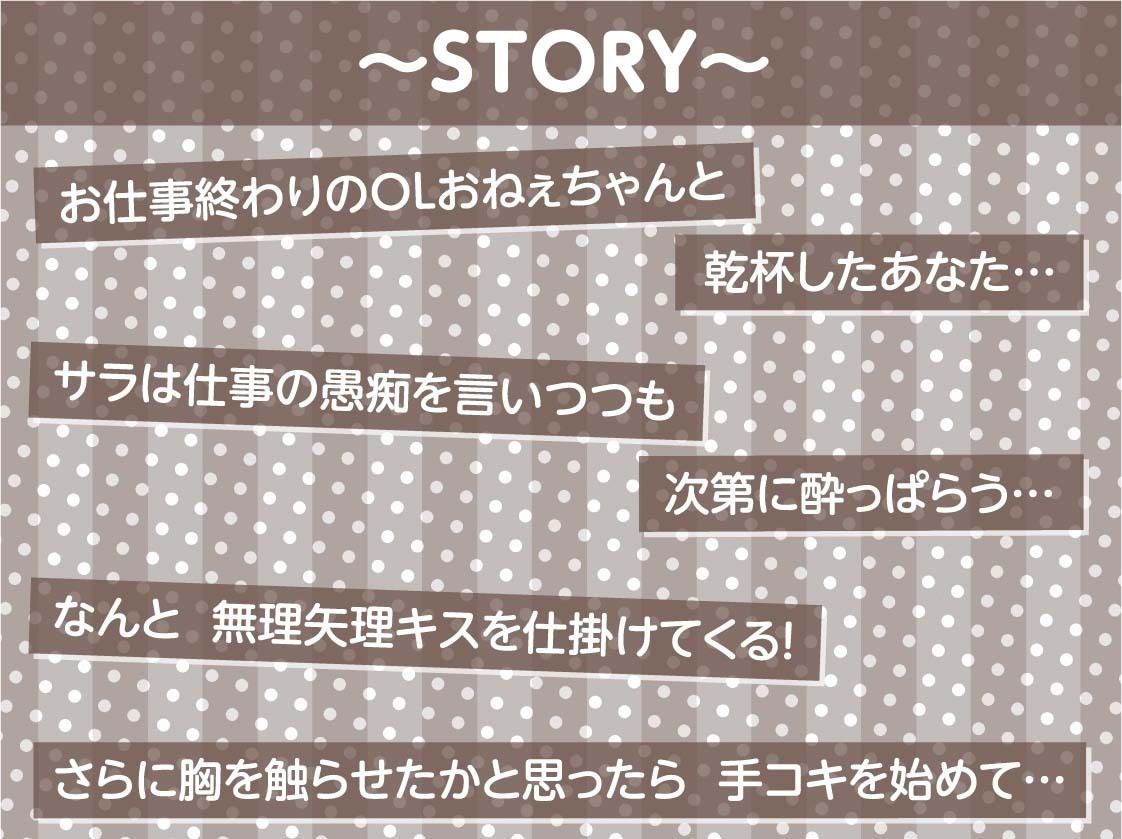 ～STORY～

お仕事終わりのOLおねぇちゃんと

乾杯したあなた…

サラは仕事の愚痴を言いつつも

次第に酔っぱらう…

なんと 無理矢理キスを仕掛けてくる!

さらに胸を触らせたかと思ったら 手コキを始めて…